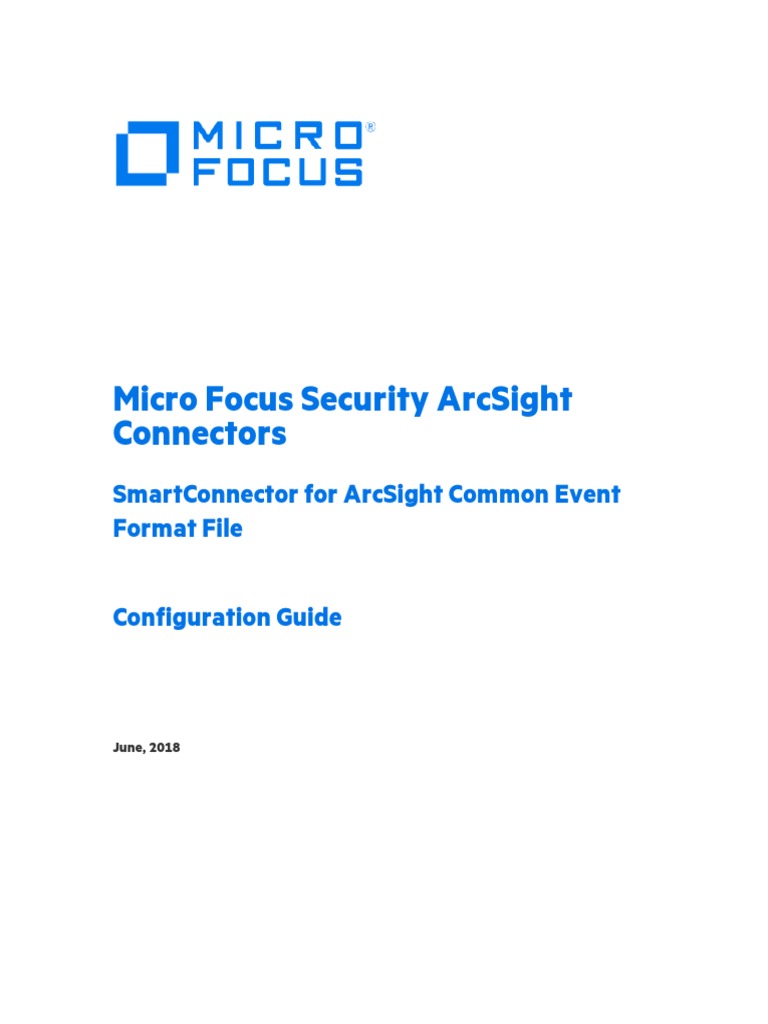 MICRO®
FOCUS

Micro Focus Security ArcSight Connectors

SmartConnector for ArcSight Common Event Format File

Configuration Guide

June, 2018